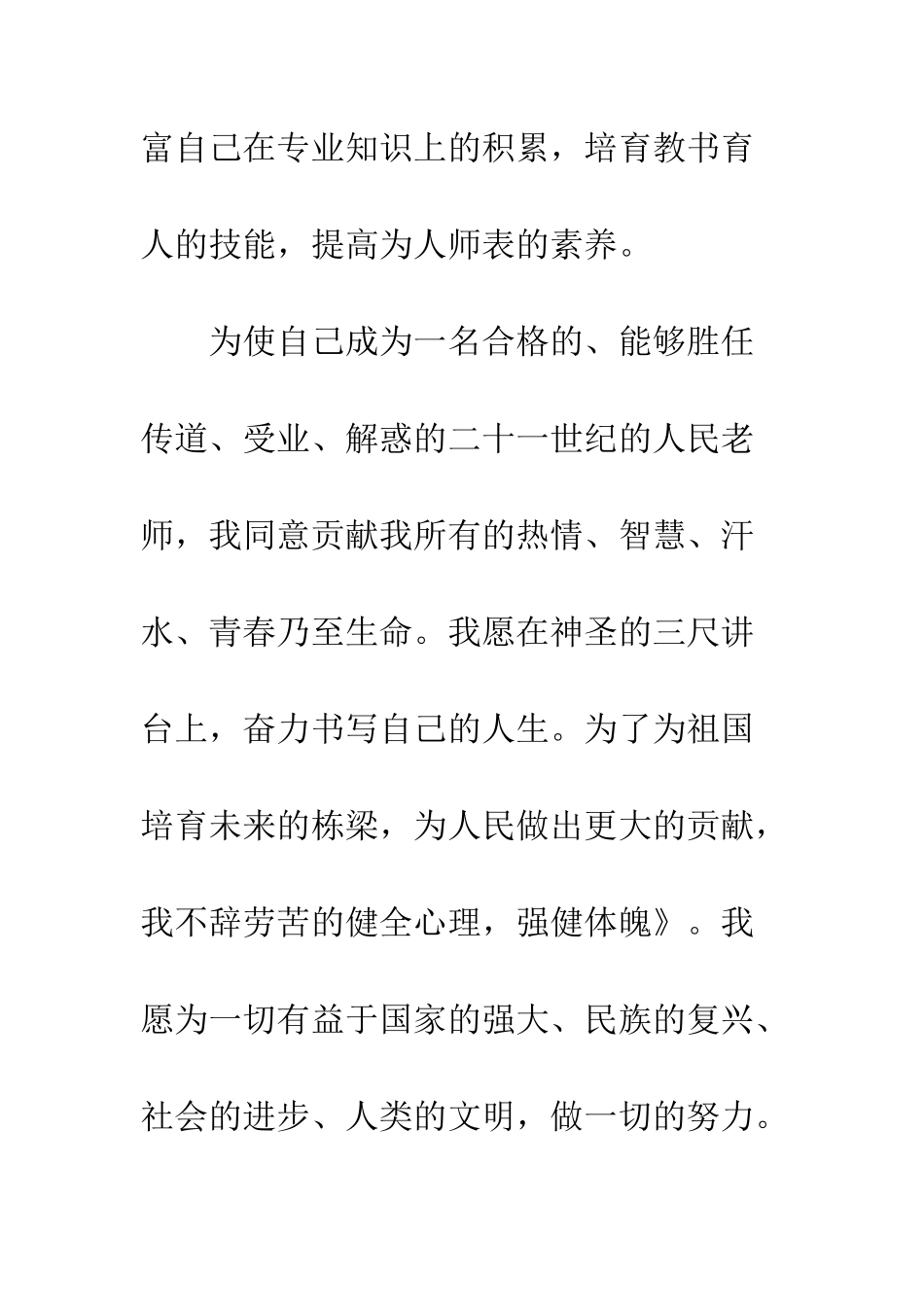 富自己在专业知识上的积累，培育教书育人的技能，提高为人师表的素养。

为使自己成为一名合格的、能够胜任传道、受业、解惑的二十一世纪的人民老师，我同意贡献我所有的热情、智慧、汗水、青春乃至生命。我愿在神圣的三尺讲台上，奋力书写自己的人生。为了为祖国培育未来的栋梁，为人民做出更大的贡献，我不辞劳苦的健全心理，强健体魄》。我愿为一切有益于国家的强大、民族的复兴、社会的进步、人类的文明，做一切的努力。